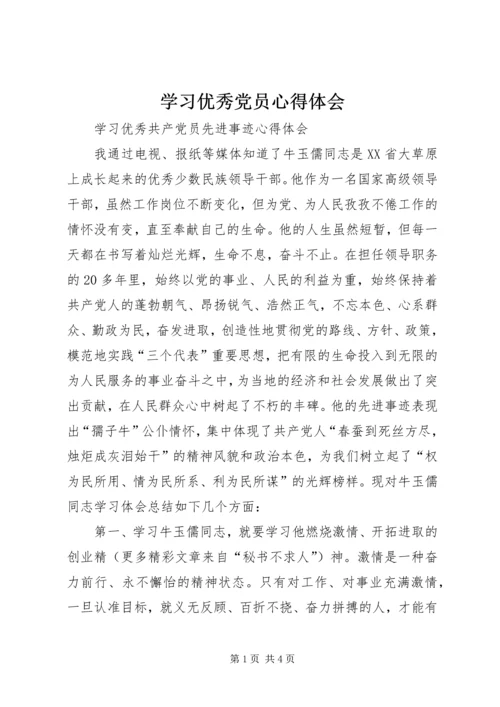 学习优秀党员心得体会

学习优秀共产党员先进事迹心得体会

我通过电视、报纸等媒体知道了牛玉儒同志是XX省大草原上成长起来的优秀少数民族领导干部。他作为一名国家高级领导干部，虽然工作岗位不断变化，但为党、为人民孜孜不倦工作的情怀没有变，直至奉献自己的生命。他的人生虽然短暂，但每一天都在书写着灿烂光辉，生命不息，奋斗不止。在担任领导职务的20多年里，始终以党的事业、人民的利益为重，始终保持着共产党人的蓬勃朝气、昂扬锐气、浩然正气，不忘本色、心系群众、勤政为民，奋发进取，创造性地贯彻党的路线、方针、政策，模范地实践“三个代表”重要思想，把有限的生命投入到无限的为人民服务的事业奋斗之中，为当地的经济和社会发展做出了突出贡献，在人民群众心中树起了不朽的丰碑。他的先进事迹表现出“孺子牛”公仆情怀，集中体现了共产党人“春蚕到死丝方尽，烛炬成灰泪始干”的精神风貌和政治本色，为我们树立起了“权为民所用、情为民所系、利为民所谋”的光辉榜样。现对牛玉儒同志学习体会总结如下几个方面：

第一、学习牛玉儒同志，就要学习他燃烧激情、开拓进取的创业精（更多精彩文章来自“秘书不求人”）神。激情是一种奋力前行、永不懈怠的精神状态。只有对工作、对事业充满激情，一旦认准目标，就义无反顾、百折不挠、奋力拼搏的人，才能有

第1页 共4页